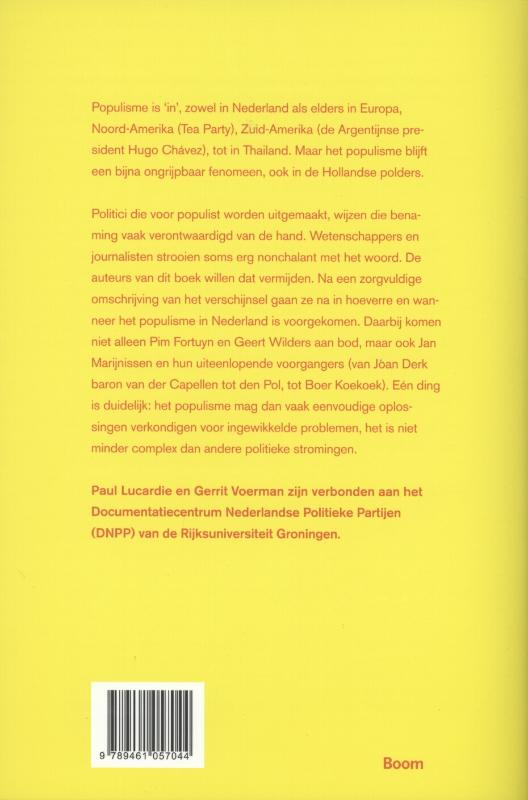 Populisme is 'in', zowel in Nederland als elders in Europa, Noord-Amerika (Tea Party), Zuid-Amerika (de Argentijnse president Hugo Chávez), tot in Thailand. Maar het populisme blijft een bijna ongrijpbaar fenomeen, ook in de Hollandse polders.

Politici die voor populist worden uitgemaakt, wijzen die benaming vaak verontwaardigd van de hand. Wetenschappers en journalisten strooien soms erg nonchalant met het woord. De auteurs van dit boek willen dat vermijden. Na een zorgvuldige omschrijving van het verschijnsel gaan ze na in hoeverre en wanneer het populisme in Nederland is voorgekomen. Daarbij komen niet alleen Pim Fortuyn en Geert Wilders aan bod, maar ook Jan Marijnissen en hun uiteenlopende voorgangers (van Jöan Derk baron van der Capellen tot den Pol, tot Boer Koekoek). Eén ding is duidelijk: het populisme mag dan vaak eenvoudige oplossingen verkondigen voor ingewikkelde problemen, het is niet minder complex dan andere politieke stromingen.

Paul Lucardie en Gerrit Voerman zijn verbonden aan het Documentatiecentrum Nederlandse Politieke Partijen (DNPP) van de Rijksuniversiteit Groningen.

9 789461 057044

Boom